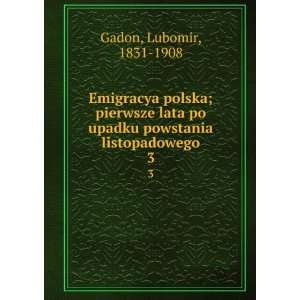 Gadon, Lubomir,
1831-1908

Emigracya polska; pierwsze lata po upadku powstania listopadowego
3
3